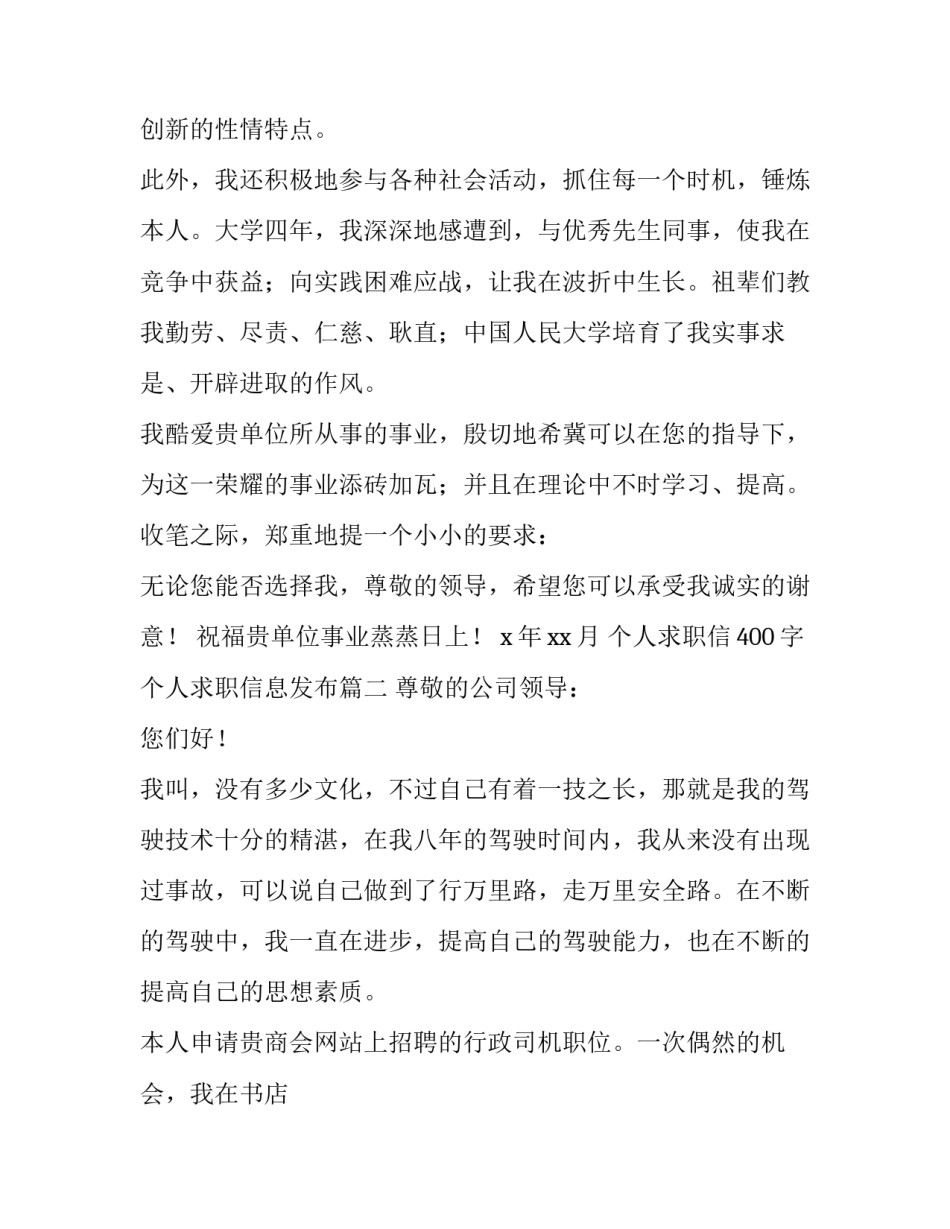 创新的性情特点。

此外，我还积极地参与各种社会活动，抓住每一个时机，锤炼本人。大学四年，我深深地感遭到，与优秀先生同事，使我在竞争中获益；向实践困难应战，让我在波折中生长。祖辈们教我勤劳、尽责、仁慈、耿直；中国人民大学培育了我实事求是、开辟进取的作风。

我酷爱贵单位所从事的事业，殷切地希冀可以在您的指导下，为这一荣耀的事业添砖加瓦；并且在理论中不时学习、提高。

收笔之际，郑重地提一个小小的要求：

无论您能否选择我，尊敬的领导，希望您可以承受我诚实的谢意！ 祝福贵单位事业蒸蒸日上！ x 年 xx 月 个人求职信 400 字 个人求职信息发布篇二 尊敬的公司领导：

您们好！

我叫，没有多少文化，不过自己有着一技之长，那就是我的驾驶技术十分的精湛，在我八年的驾驶时间内，我从来没有出现过事故，可以说自己做到了行万里路，走万里安全路。在不断的驾驶中，我一直在进步，提高自己的驾驶能力，也在不断的提高自己的思想素质。

本人申请贵商会网站上招聘的行政司机职位。一次偶然的机会，我在书店